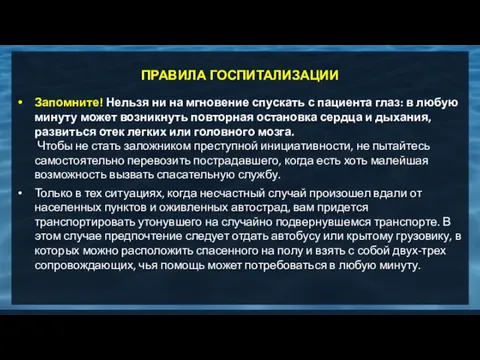 ПРАВИЛА ГОСПИТАЛИЗАЦИИ

• Запомните! Нельзя ни на мгновение спускать с пациента глаз: в любую минуту может возникнуть повторная остановка сердца и дыхания, развиться отек легких или головного мозга.
Чтобы не стать заложником преступной инициативности, не пытайтесь самостоятельно перевозить пострадавшего, когда есть хоть малейшая возможность вызвать спасательную службу.

• Только в тех ситуациях, когда несчастный случай произошел вдали от населенных пунктов и оживленных автострад, вам придется транспортировать утонувшего на случайно подвернувшемся транспорте. В этом случае предпочтение следует отдать автобусу или крытому грузовику, в которых можно расположить спасенного на полу и взять с собой двух-трех сопровождающих, чья помощь может потребоваться в любую минуту.